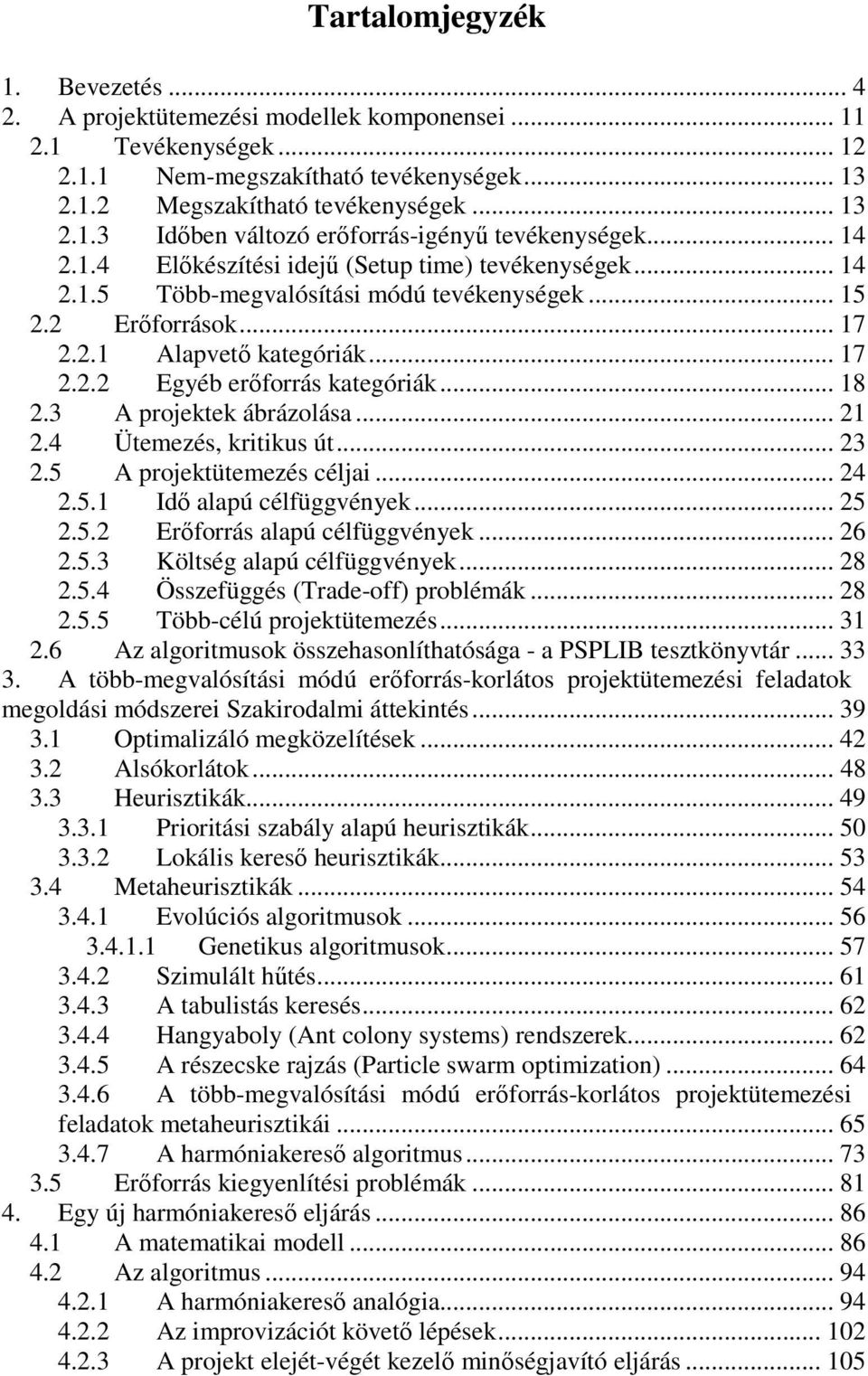 Tartalomjegyzék

1. Bevezetés ... 4
2. A projektütemezési modellek komponensei ... 11
2.1 Tevékenységek ... 12
2.1.1 Nem-megszakítható tevékenységek ... 13
2.1.2 Megszakítható tevékenységek ... 13
2.1.3 Időben változó erőforrás-igényű tevékenységek ... 14
2.1.4 Előkészítési idejű (Setup time) tevékenységek ... 14
2.1.5 Több-megvalósítási módú tevékenységek ... 15
2.2 Erőforrások ... 17
2.2.1 Alapvető kategóriák ... 17
2.2.2 Egyéb erőforrás kategóriák ... 18
2.3 A projektek ábrázolása ... 21
2.4 Ütemezés, kritikus út ... 23
2.5 A projektütemezés céljai ... 24
2.5.1 Idő alapú célfüggvények ... 25
2.5.2 Erőforrás alapú célfüggvények ... 26
2.5.3 Költség alapú célfüggvények ... 28
2.5.4 Összefüggés (Trade-off) problémák ... 28
2.5.5 Több-célú projektütemezés ... 31
2.6 Az algoritmusok összehasonlíthatósága - a PSPLIB tesztkönyvtár ... 33
3. A több-megvalósítási módú erőforrás-korlátos projektütemezési feladatok megoldási módszerei Szakirodalmi áttekintés ... 39
3.1 Optimalizáló megközelítések ... 42
3.2 Alsókorlátok ... 48
3.3 Heurisztikák ... 49
3.3.1 Prioritási szabály alapú heurisztikák ... 50
3.3.2 Lokális kereső heurisztikák ... 53
3.4 Metaheurisztikák ... 54
3.4.1 Evolúciós algoritmusok ... 56
3.4.1.1 Genetikus algoritmusok ... 57
3.4.2 Szimulált hűtés ... 61
3.4.3 A tabulistás keresés ... 62
3.4.4 Hangyaboly (Ant colony systems) rendszerek ... 62
3.4.5 A részecske rajzás (Particle swarm optimization) ... 64
3.4.6 A több-megvalósítási módú erőforrás-korlátos projektütemezési feladatok metaheurisztikái ... 65
3.4.7 A harmóniakereső algoritmus ... 73
3.5 Erőforrás kiegyenlítési problémák ... 81
4. Egy új harmóniakereső eljárás ... 86
4.1 A matematikai modell ... 86
4.2 Az algoritmus ... 94
4.2.1 A harmóniakereső analógia ... 94
4.2.2 Az improvizációt követő lépések ... 102
4.2.3 A projekt elejét-végét kezelő minőségjavító eljárás ... 105